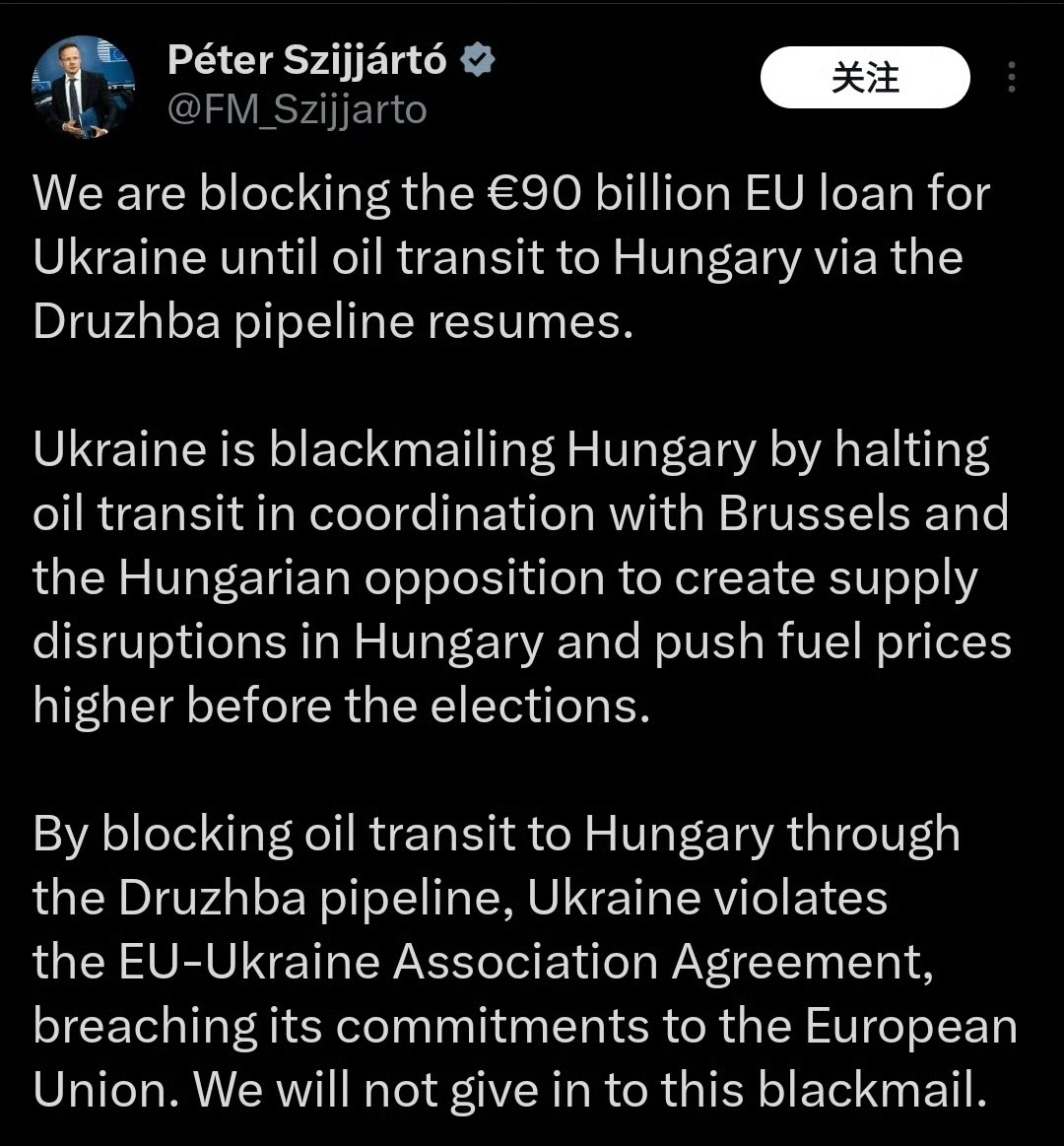 Péter Szijjártó
@FM_Szijjarto

关注

We are blocking the €90 billion EU loan for Ukraine until oil transit to Hungary via the Druzhba pipeline resumes.

Ukraine is blackmailing Hungary by halting oil transit in coordination with Brussels and the Hungarian opposition to create supply disruptions in Hungary and push fuel prices higher before the elections.

By blocking oil transit to Hungary through the Druzhba pipeline, Ukraine violates the EU-Ukraine Association Agreement, breaching its commitments to the European Union. We will not give in to this blackmail.